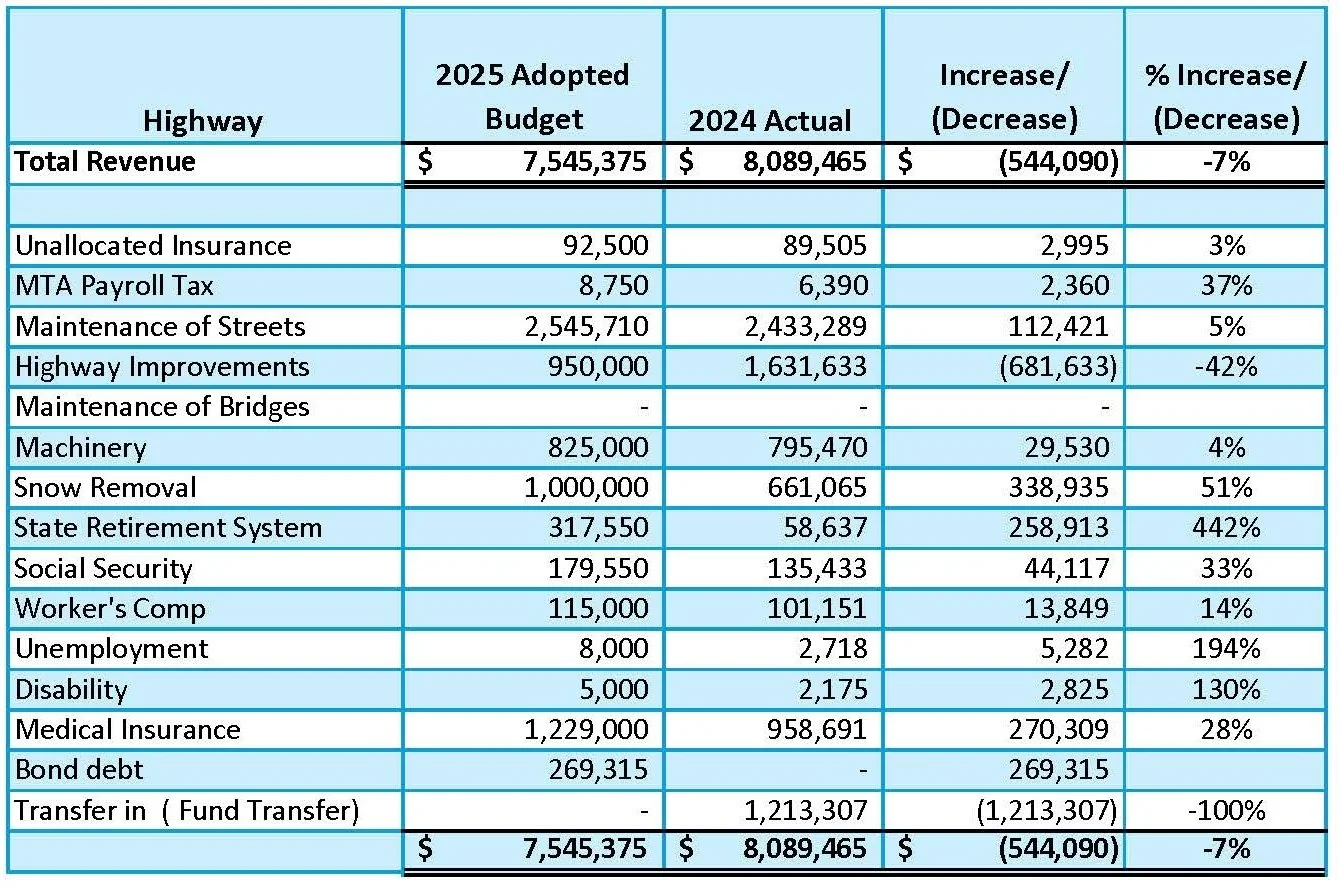 | Highway | 2025 Adopted Budget | 2024 Actual | Increase/ (Decrease) | % Increase/ (Decrease) |
|---|---|---|---|---|
| **Total Revenue** | **$ 7,545,375** | **$ 8,089,465** | **$ (544,090)** | **-7%** |
| | | | | |
| Unallocated Insurance | 92,500 | 89,505 | 2,995 | 3% |
| MTA Payroll Tax | 8,750 | 6,390 | 2,360 | 37% |
| Maintenance of Streets | 2,545,710 | 2,433,289 | 112,421 | 5% |
| Highway Improvements | 950,000 | 1,631,633 | (681,633) | -42% |
| Maintenance of Bridges | - | - | - | |
| Machinery | 825,000 | 795,470 | 29,530 | 4% |
| Snow Removal | 1,000,000 | 661,065 | 338,935 | 51% |
| State Retirement System | 317,550 | 58,637 | 258,913 | 442% |
| Social Security | 179,550 | 135,433 | 44,117 | 33% |
| Worker's Comp | 115,000 | 101,151 | 13,849 | 14% |
| Unemployment | 8,000 | 2,718 | 5,282 | 194% |
| Disability | 5,000 | 2,175 | 2,825 | 130% |
| Medical Insurance | 1,229,000 | 958,691 | 270,309 | 28% |
| Bond debt | 269,315 | - | 269,315 | |
| Transfer in ( Fund Transfer) | - | 1,213,307 | (1,213,307) | -100% |
| | **$ 7,545,375** | **$ 8,089,465** | **$ (544,090)** | **-7%** |